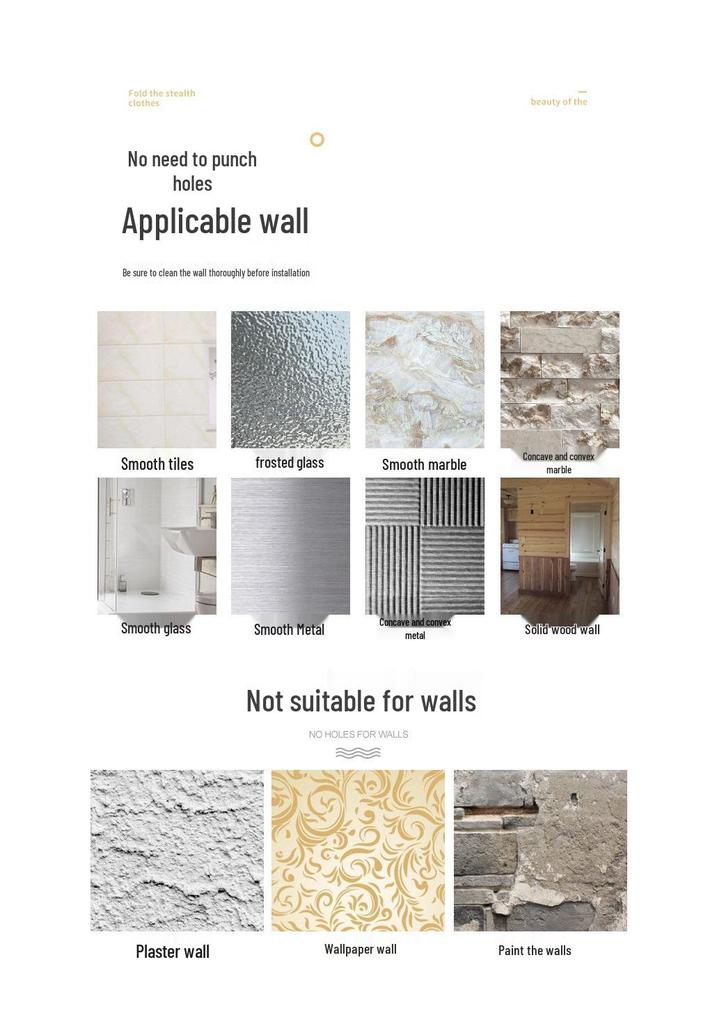 Fold the stealth clothes

beauty of the

No need to punch holes

Applicable wall

Be sure to clean the wall thoroughly before installation

Smooth tiles

frosted glass

Smooth marble

Concave and convex marble

Smooth glass

Smooth Metal

Concave and convex metal

Solid wood wall

Not suitable for walls

NO HOLES FOR WALLS

Plaster wall

Wallpaper wall

Paint the walls